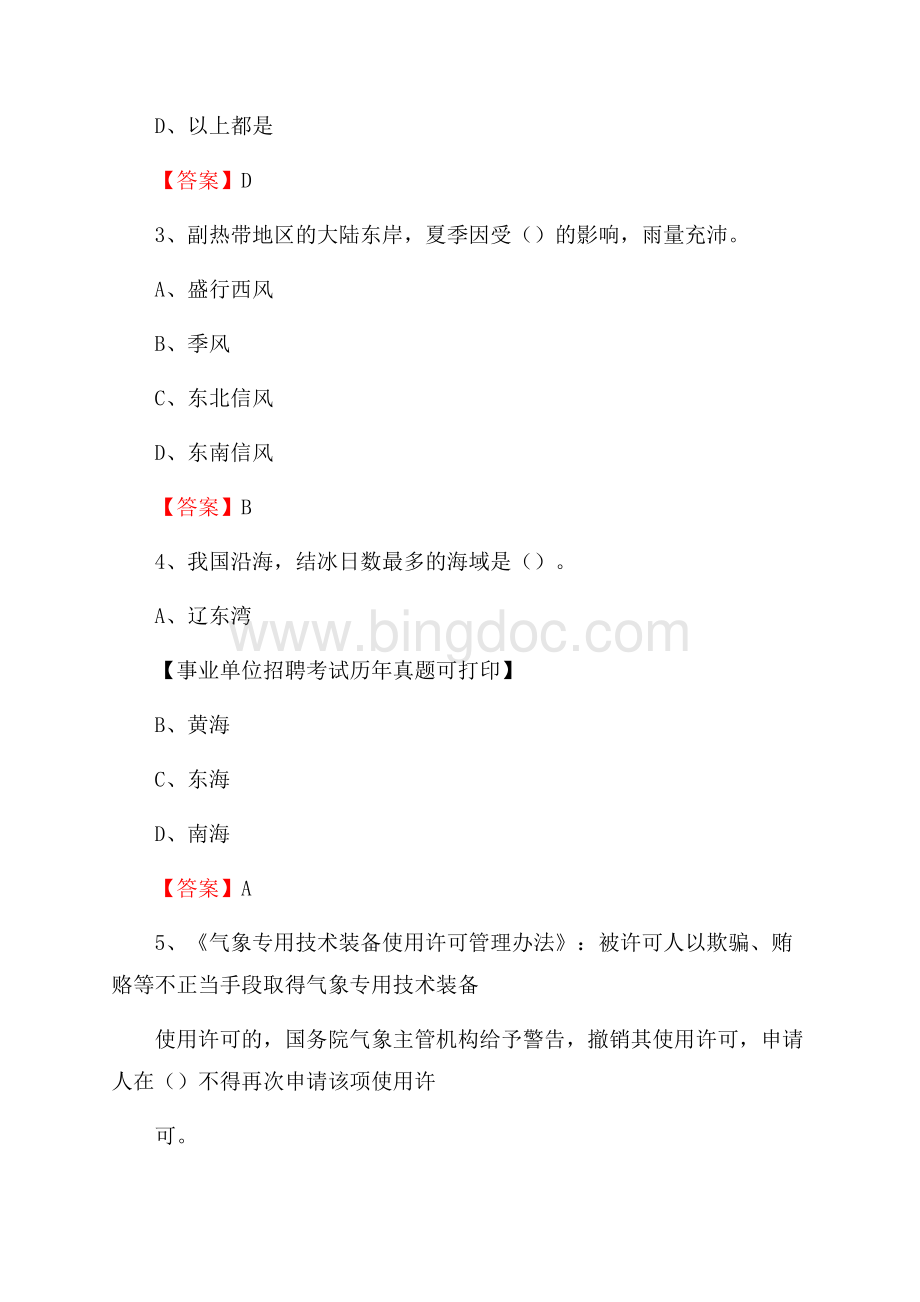 D、以上都是

【答案】D

3、副热带地区的大陆东岸，夏季因受（）的影响，雨量充沛。

A、盛行西风

B、季风

C、东北信风

D、东南信风

【答案】B

4、我国沿海，结冰日数最多的海域是（）。

A、辽东湾

www.bingdoc.com

【事业单位招聘考试历年真题可打印】

B、黄海

C、东海

D、南海

【答案】A

5、《气象专用技术装备使用许可管理办法》：被许可人以欺骗、贿赂等不正当手段取得气象专用技术装备

使用许可的，国务院气象主管机构给予警告，撤销其使用许可，申请人在（）不得再次申请该项使用许

可。